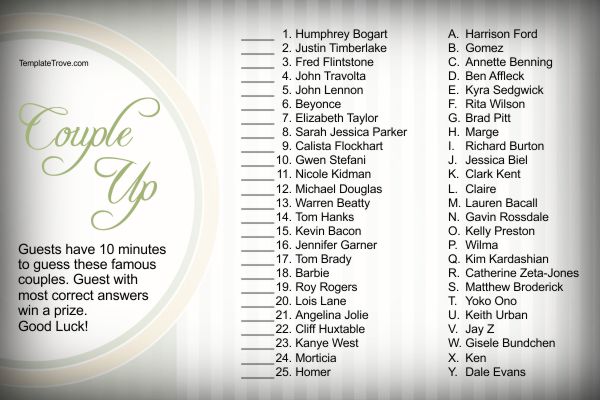 TemplateTrove.com

Couple Up

Guests have 10 minutes to guess these famous couples. Guest with most correct answers win a prize.
Good Luck!

____ 1. Humphrey Bogart
____ 2. Justin Timberlake
____ 3. Fred Flintstone
____ 4. John Travolta
____ 5. John Lennon
____ 6. Beyonce
____ 7. Elizabeth Taylor
____ 8. Sarah Jessica Parker
____ 9. Calista Flockhart
____ 10. Gwen Stefani
____ 11. Nicole Kidman
____ 12. Michael Douglas
____ 13. Warren Beatty
____ 14. Tom Hanks
____ 15. Kevin Bacon
____ 16. Jennifer Garner
____ 17. Tom Brady
____ 18. Barbie
____ 19. Roy Rogers
____ 20. Lois Lane
____ 21. Angelina Jolie
____ 22. Cliff Huxtable
____ 23. Kanye West
____ 24. Morticia
____ 25. Homer

A. Harrison Ford
B. Gomez
C. Annette Benning
D. Ben Affleck
E. Kyra Sedgwick
F. Rita Wilson
G. Brad Pitt
H. Marge
I. Richard Burton
J. Jessica Biel
K. Clark Kent
L. Claire
M. Lauren Bacall
N. Gavin Rossdale
O. Kelly Preston
P. Wilma
Q. Kim Kardashian
R. Catherine Zeta-Jones
S. Matthew Broderick
T. Yoko Ono
U. Keith Urban
V. Jay Z
W. Gisele Bundchen
X. Ken
Y. Dale Evans